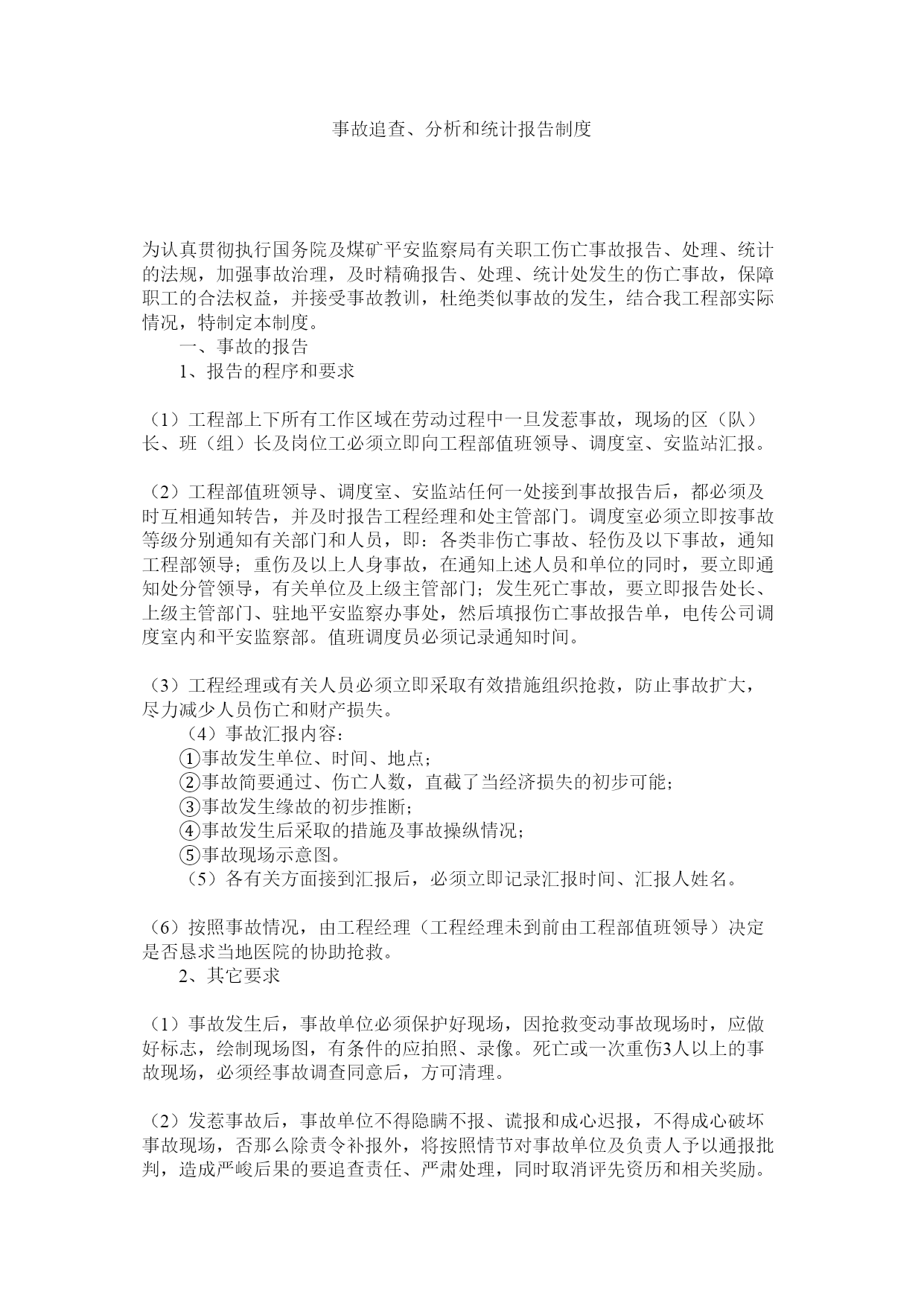 事故追查、分析和统计报告制度

为认真贯彻执行国务院及煤矿平安监察局有关职工伤亡事故报告、处理、统计的法规，加强事故治理，及时精确报告、处理、统计处发生的伤亡事故，保障职工的合法权益，并接受事故教训，杜绝类似事故的发生，结合我工程部实际情况，特制定本制度。

一、事故的报告

1、报告的程序和要求

（1）工程部上下所有工作区域在劳动过程中一旦发惹事故，现场的区（队）长、班（组）长及岗位工必须立即向工程部值班领导、调度室、安监站汇报。

（2）工程部值班领导、调度室、安监站任何一处接到事故报告后，都必须及时互相通知转告，并及时报告工程经理和处主管部门。调度室必须立即按事故等级分别通知有关部门和人员，即：各类非伤亡事故、轻伤及以下事故，通知工程部领导；重伤及以上人身事故，在通知上述人员和单位的同时，要立即通知处分管领导，有关单位及上级主管部门；发生死亡事故，要立即报告处长、上级主管部门、驻地平安监察办事处，然后填报伤亡事故报告单，电传公司调度室内和平安监察部。值班调度员必须记录通知时间。

（3）工程经理或有关人员必须立即采取有效措施组织抢救，防止事故扩大，尽力减少人员伤亡和财产损失。

（4）事故汇报内容：

①事故发生单位、时间、地点；

②事故简要通过、伤亡人数，直截了当经济损失的初步可能；

③事故发生缘故的初步推断；

④事故发生后采取的措施及事故操纵情况；

⑤事故现场示意图。

（5）各有关方面接到汇报后，必须立即记录汇报时间、汇报人姓名。

（6）按照事故情况，由工程经理（工程经理未到前由工程部值班领导）决定是否恳求当地医院的协助抢救。

2、其它要求

（1）事故发生后，事故单位必须保护好现场，因抢救变动事故现场时，应做好标志，绘制现场图，有条件的应拍照、录像。死亡或一次重伤3人以上的事故现场，必须经事故调查同意后，方可清理。

（2）发惹事故后，事故单位不得隐瞒不报、谎报和成心迟报，不得成心破坏事故现场，否那么除责令补报外，将按照情节对事故单位及负责人予以通报批判，造成严峻后果的要追查责任、严肃处理，同时取消评先资历和相关奖励。